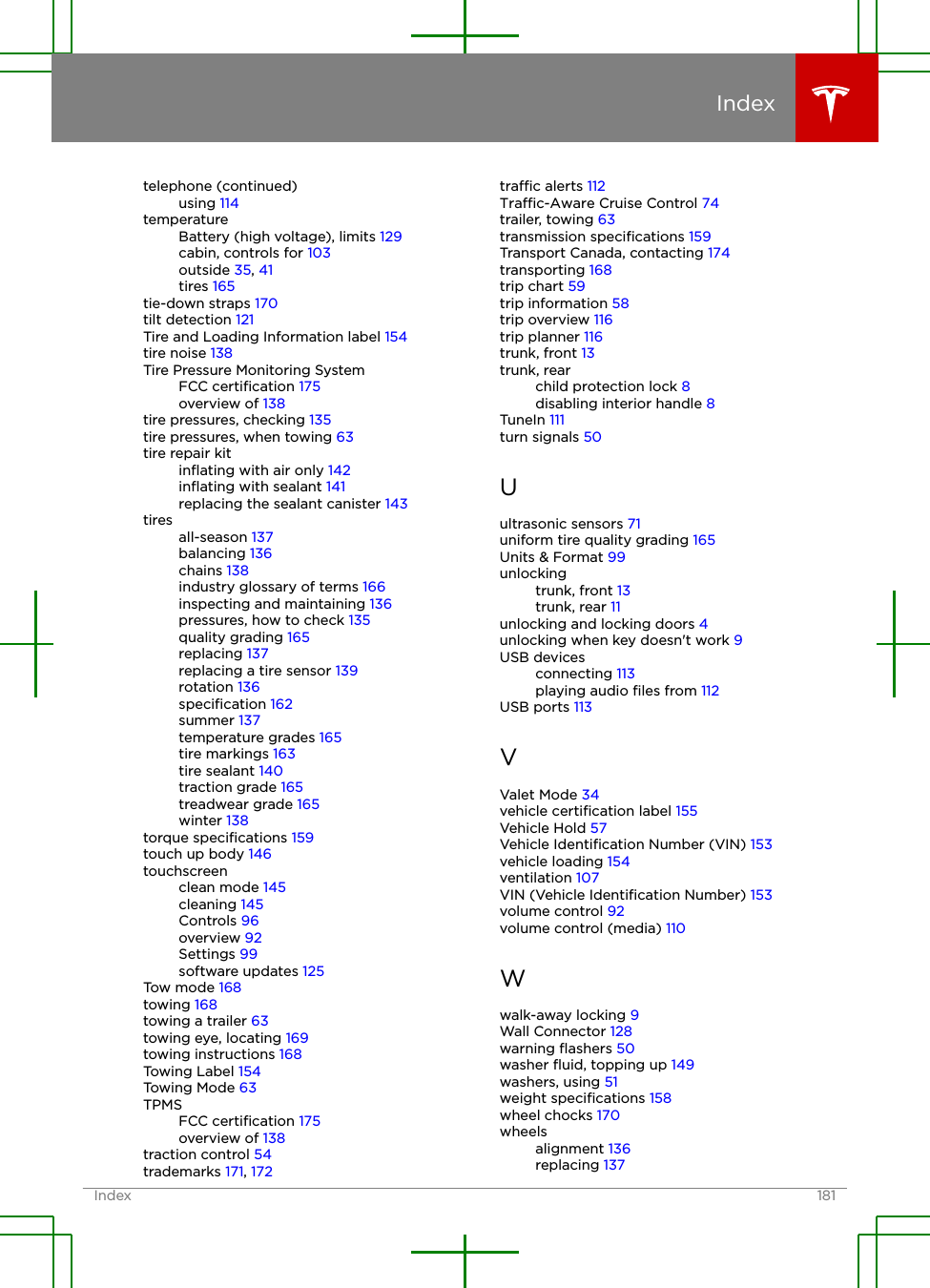 Index

telephone (continued)
using 114
temperature
Battery (high voltage), limits 129
cabin, controls for 103
outside 35, 41
tires 165
tie-down straps 170
tilt detection 121
Tire and Loading Information label 154
tire noise 138
Tire Pressure Monitoring System
FCC certification 175
overview of 138
tire pressures, checking 135
tire pressures, when towing 63
tire repair kit
inflating with air only 142
inflating with sealant 141
replacing the sealant canister 143
tires
all-season 137
balancing 136
chains 138
industry glossary of terms 166
inspecting and maintaining 136
pressures, how to check 135
quality grading 165
replacing 137
replacing a tire sensor 139
rotation 136
specification 162
summer 137
temperature grades 165
tire markings 163
tire sealant 140
traction grade 165
treadwear grade 165
winter 138
torque specifications 159
touch up body 146
touchscreen
clean mode 145
cleaning 145
Controls 96
overview 92
Settings 99
software updates 125
Tow mode 168
towing 168
towing a trailer 63
towing eye, locating 169
towing instructions 168
Towing Label 154
Towing Mode 63
TPMS
FCC certification 175
overview of 138
traction control 54
trademarks 171, 172

traffic alerts 112
Traffic-Aware Cruise Control 74
trailer, towing 63
transmission specifications 159
Transport Canada, contacting 174
transporting 168
trip chart 59
trip information 58
trip overview 116
trip planner 116
trunk, front 13
trunk, rear
child protection lock 8
disabling interior handle 8
TuneIn 111
turn signals 50

U

ultrasonic sensors 71
uniform tire quality grading 165
Units & Format 99
unlocking
trunk, front 13
trunk, rear 11
unlocking and locking doors 4
unlocking when key doesn't work 9
USB devices
connecting 113
playing audio files from 112
USB ports 113

V

Valet Mode 34
vehicle certification label 155
Vehicle Hold 57
Vehicle Identification Number (VIN) 153
vehicle loading 154
ventilation 107
VIN (Vehicle Identification Number) 153
volume control 92
volume control (media) 110

W

walk-away locking 9
Wall Connector 128
warning flashers 50
washer fluid, topping up 149
washers, using 51
weight specifications 158
wheel chocks 170
wheels
alignment 136
replacing 137

Index 181